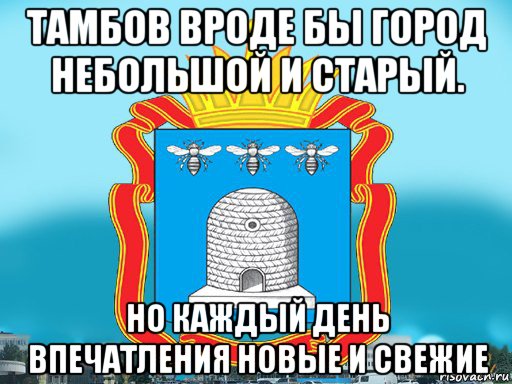 ТАМБОВ ВРОДЕ БЫ ГОРОД НЕБОЛЬШОЙ И СТАРЫЙ.

НО КАЖДЫЙ ДЕНЬ ВПЕЧАТЛЕНИЯ НОВЫЕ И СВЕЖИЕ

risovach.ru